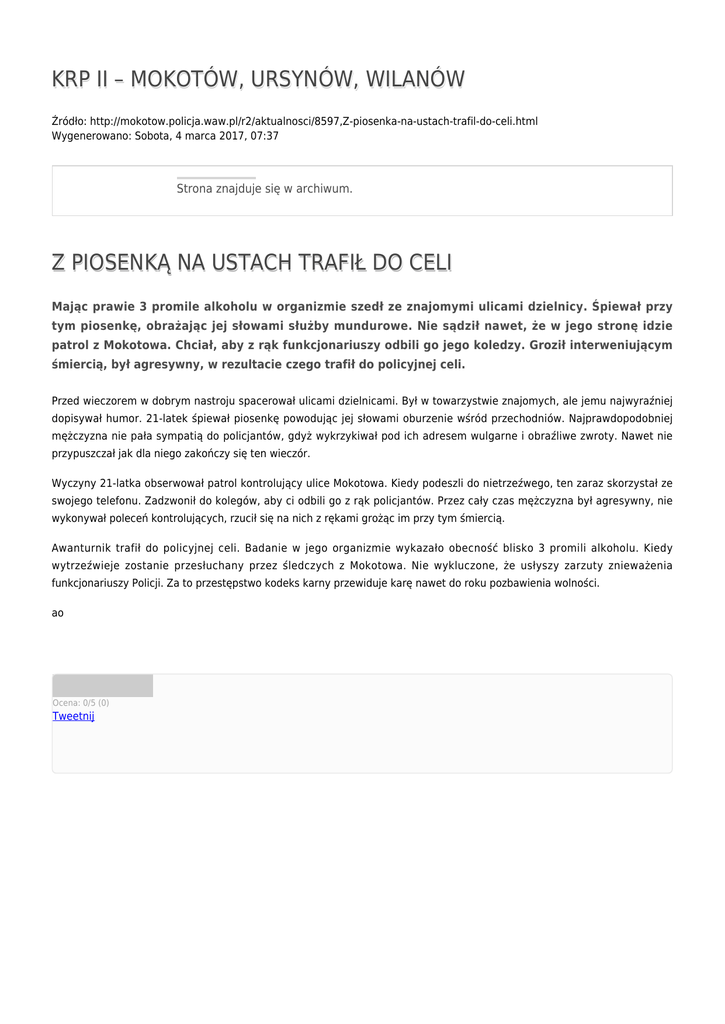 KRP II – MOKOTÓW, URSYNÓW, WILANÓW

Źródło: http://mokotow.policja.waw.pl/r2/aktualnosci/8597,Z-piosenka-na-ustach-trafil-do-celi.html
Wygenerowano: Sobota, 4 marca 2017, 07:37

Strona znajduje się w archiwum.

Z PIOSENKĄ NA USTACH TRAFIŁ DO CELI

Mając prawie 3 promile alkoholu w organizmie szedł ze znajomymi ulicami dzielnicy. Śpiewał przy tym piosenkę, obrażając jej słowami służby mundurowe. Nie sądził nawet, że w jego stronę idzie patrol z Mokotowa. Chciał, aby z rąk funkcjonariuszy odbili go jego koledzy. Groził interweniującym śmiercią, był agresywny, w rezultacie czego trafił do policyjnej celi.

Przed wieczorem w dobrym nastroju spacerował ulicami dzielnicami. Był w towarzystwie znajomych, ale jemu najwyraźniej dopisywał humor. 21-latek śpiewał piosenkę powodując jej słowami oburzenie wśród przechodniów. Najprawdopodobniej mężczyzna nie pała sympatią do policjantów, gdyż wykrzykiwał pod ich adresem wulgarne i obraźliwe zwroty. Nawet nie przypuszczał jak dla niego zakończy się ten wieczór.

Wyczyny 21-latka obserwował patrol kontrolujący ulice Mokotowa. Kiedy podeszli do nietrzeźwego, ten zaraz skorzystał ze swojego telefonu. Zadzwonił do kolegów, aby ci odbili go z rąk policjantów. Przez cały czas mężczyzna był agresywny, nie wykonywał poleceń kontrolujących, rzucił się na nich z rękami grożąc im przy tym śmiercią.

Awanturnik trafił do policyjnej celi. Badanie w jego organizmie wykazało obecność blisko 3 promili alkoholu. Kiedy wytrzeźwieje zostanie przesłuchany przez śledczych z Mokotowa. Nie wykluczone, że usłyszy zarzuty znieważenia funkcjonariuszy Policji. Za to przestępstwo kodeks karny przewiduje karę nawet do roku pozbawienia wolności.

ao

Ocena: 0/5 (0)
Tweetnij